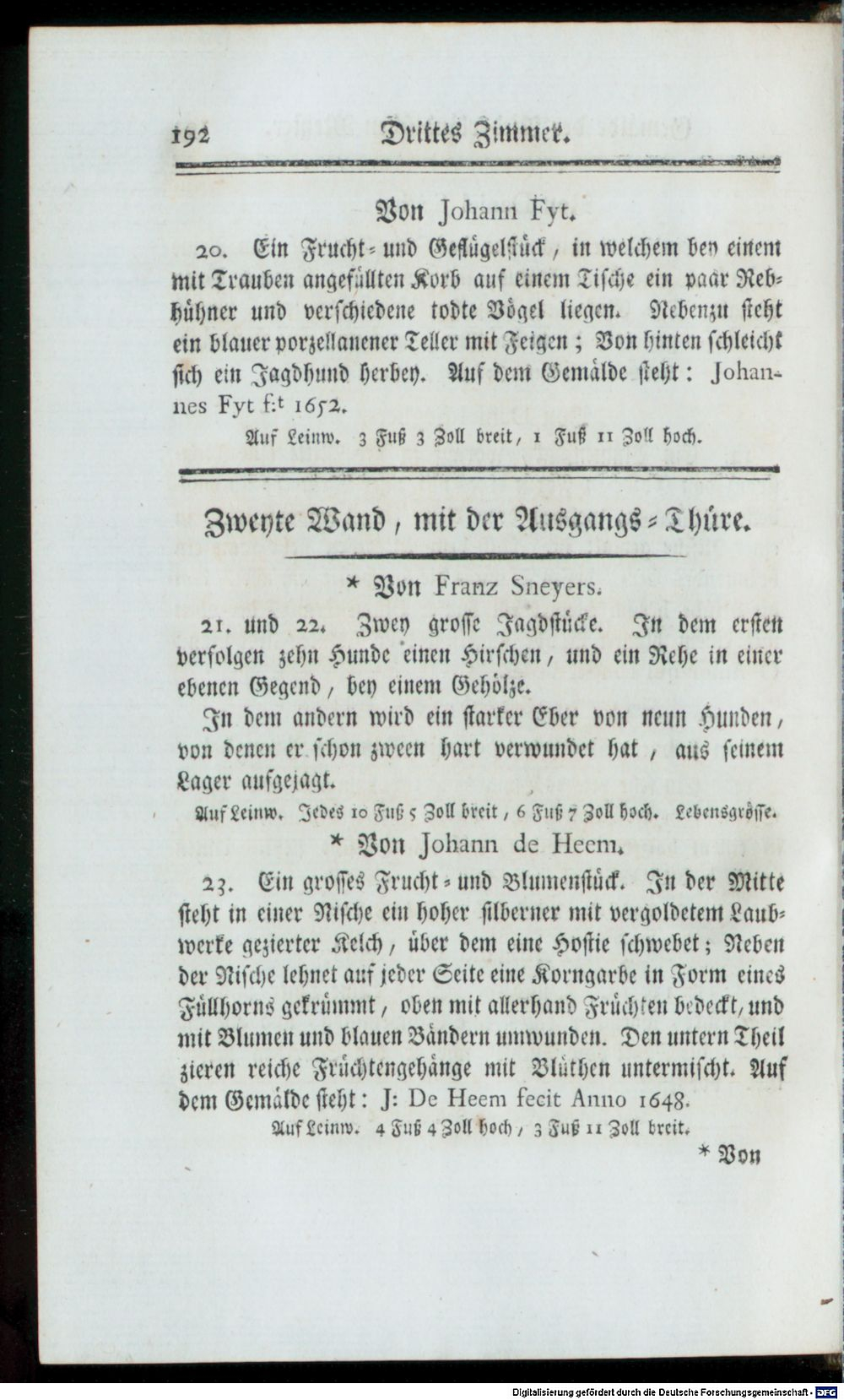 192 Drittes Zimmer.

Von Johann Fyt.

20. Ein Frucht- und Geflügelstück, in welchem bey einem mit Trauben angefüllten Korb auf einem Tische ein paar Rebhühner und verschiedene todte Vögel liegen. Nebenzu steht ein blauer porzellanener Teller mit Feigen; Von hinten schleicht sich ein Jagdhund herbey. Auf dem Gemälde steht: Johannes Fyt f:t 1652.

Auf Leinw. 3 Fuß 3 Zoll breit, 1 Fuß 11 Zoll hoch.

Zweyte Wand, mit der Ausgangs-Thüre.

* Von Franz Sneyers.

21. und 22. Zwey grosse Jagdstücke. In dem ersten verfolgen zehn Hunde einen Hirschen, und ein Rehe in einer ebenen Gegend, bey einem Gehölze.

In dem andern wird ein starker Eber von neun Hunden, von denen er schon zween hart verwundet hat, aus seinem Lager aufgejagt.

Auf Leinw. Jedes 10 Fuß 5 Zoll breit, 6 Fuß 7 Zoll hoch. Lebensgrösse.

* Von Johann de Heem.

23. Ein grosses Frucht- und Blumenstück. In der Mitte steht in einer Nische ein hoher silberner mit vergoldetem Laubwerke gezierter Kelch, über dem eine Hostie schwebet; Neben der Nische lehnet auf jeder Seite eine Korngarbe in Form eines Füllhorns gekrümmt, oben mit allerhand Früchten bedeckt, und mit Blumen und blauen Bändern umwunden. Den untern Theil zieren reiche Früchtengehänge mit Blüthen untermischt. Auf dem Gemälde steht: J: De Heem fecit Anno 1648.

Auf Leinw. 4 Fuß 4 Zoll hoch, 3 Fuß 11 Zoll breit.

* Von

Digitalisierung gefördert durch die Deutsche Forschungsgemeinschaft - DFG